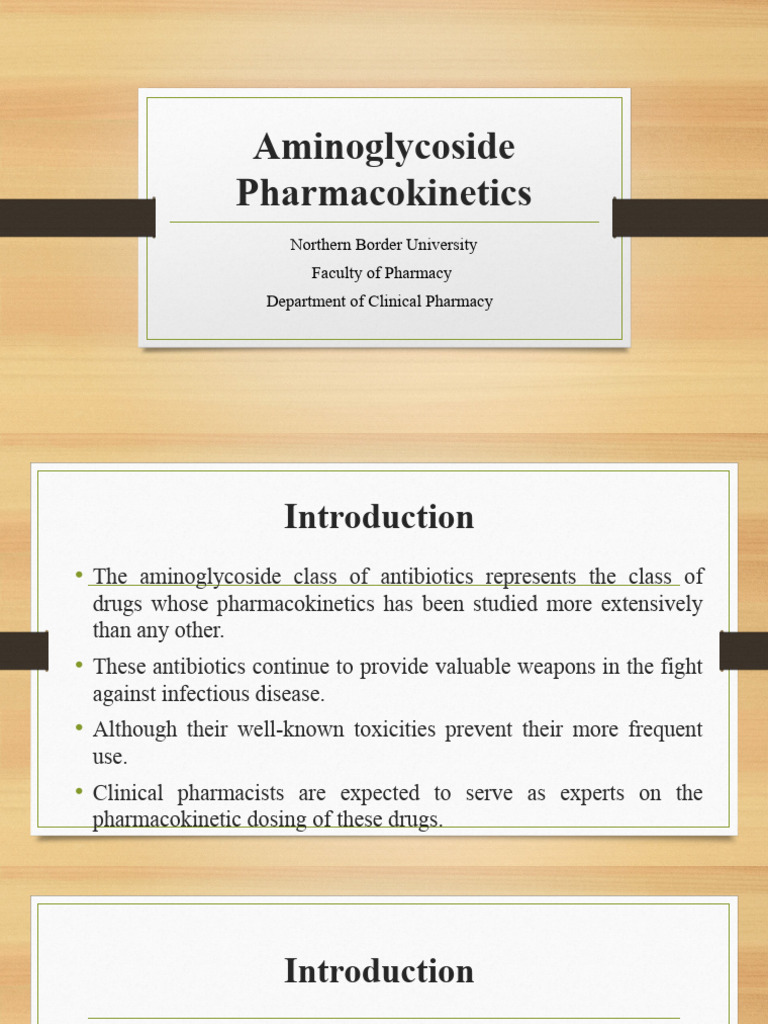 Aminoglycoside Pharmacokinetics

Northern Border University

Faculty of Pharmacy

Department of Clinical Pharmacy

Introduction

• The aminoglycoside class of antibiotics represents the class of drugs whose pharmacokinetics has been studied more extensively than any other.

• These antibiotics continue to provide valuable weapons in the fight against infectious disease.

• Although their well-known toxicities prevent their more frequent use.

• Clinical pharmacists are expected to serve as experts on the pharmacokinetic dosing of these drugs.

Introduction